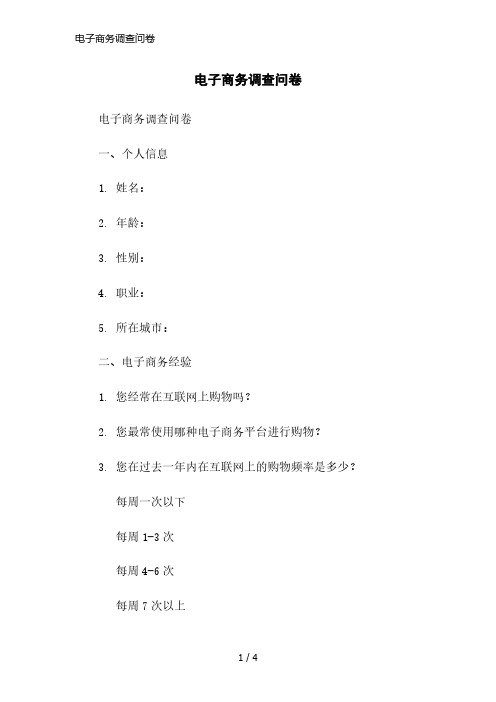 电子商务调查问卷

电子商务调查问卷

电子商务调查问卷

一、个人信息

1. 姓名：

2. 年龄：

3. 性别：

4. 职业：

5. 所在城市：

二、电子商务经验

1. 您经常在互联网上购物吗？

2. 您最常使用哪种电子商务平台进行购物？

3. 您在过去一年内在互联网上的购物频率是多少？

每周一次以下

每周 1-3 次

每周 4-6 次

每周 7 次以上

1 / 4